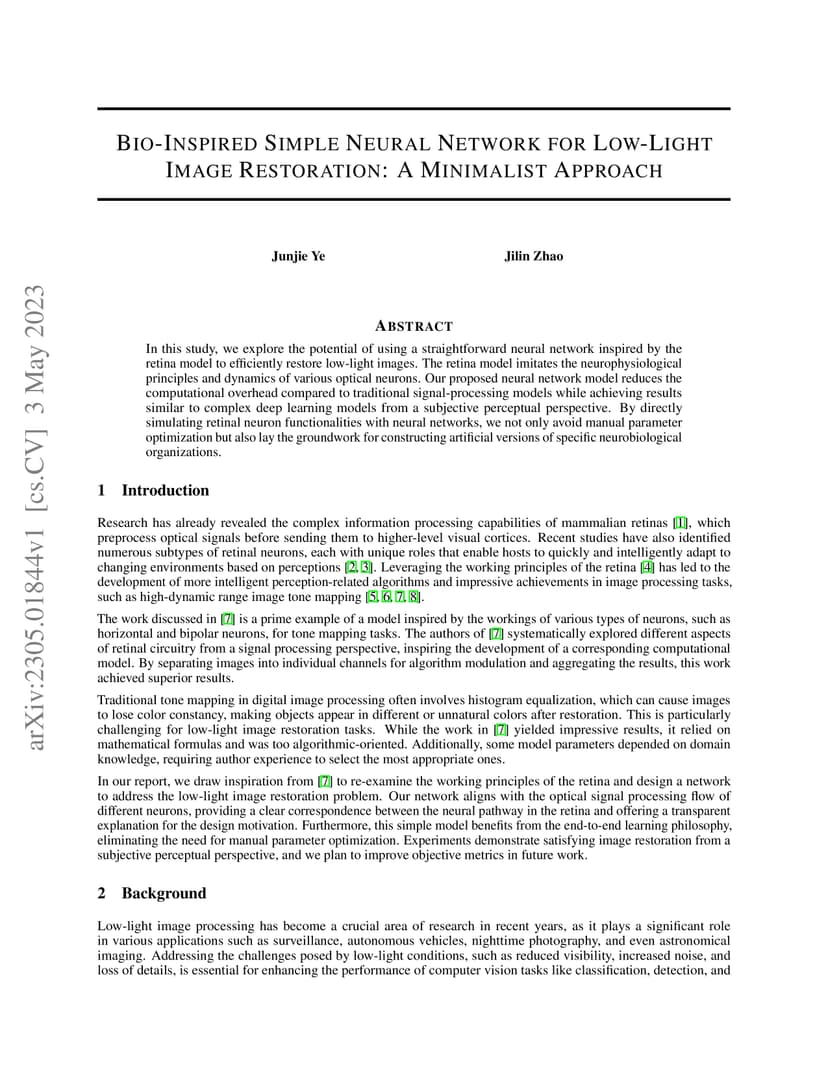 arXiv:2305.01844v1 [cs.CV] 3 May 2023

BIO-INSPIRED SIMPLE NEURAL NETWORK FOR LOW-LIGHT IMAGE RESTORATION: A MINIMALIST APPROACH

Junjie Ye Jilin Zhao

ABSTRACT

In this study, we explore the potential of using a straightforward neural network inspired by the retina model to efficiently restore low-light images. The retina model imitates the neurophysiological principles and dynamics of various optical neurons. Our proposed neural network model reduces the computational overhead compared to traditional signal-processing models while achieving results similar to complex deep learning models from a subjective perceptual perspective. By directly simulating retinal neuron functionalities with neural networks, we not only avoid manual parameter optimization but also lay the groundwork for constructing artificial versions of specific neurobiological organizations.

1 Introduction

Research has already revealed the complex information processing capabilities of mammalian retinas [1], which preprocess optical signals before sending them to higher-level visual cortices. Recent studies have also identified numerous subtypes of retinal neurons, each with unique roles that enable hosts to quickly and intelligently adapt to changing environments based on perceptions [2, 3]. Leveraging the working principles of the retina [4] has led to the development of more intelligent perception-related algorithms and impressive achievements in image processing tasks, such as high-dynamic range image tone mapping [5, 6, 7, 8].

The work discussed in [7] is a prime example of a model inspired by the workings of various types of neurons, such as horizontal and bipolar neurons, for tone mapping tasks. The authors of [7] systematically explored different aspects of retinal circuitry from a signal processing perspective, inspiring the development of a corresponding computational model. By separating images into individual channels for algorithm modulation and aggregating the results, this work achieved superior results.

Traditional tone mapping in digital image processing often involves histogram equalization, which can cause images to lose color constancy, making objects appear in different or unnatural colors after restoration. This is particularly challenging for low-light image restoration tasks. While the work in [7] yielded impressive results, it relied on mathematical formulas and was too algorithmic-oriented. Additionally, some model parameters depended on domain knowledge, requiring author experience to select the most appropriate ones.

In our report, we draw inspiration from [7] to re-examine the working principles of the retina and design a network to address the low-light image restoration problem. Our network aligns with the optical signal processing flow of different neurons, providing a clear correspondence between the neural pathway in the retina and offering a transparent explanation for the design motivation. Furthermore, this simple model benefits from the end-to-end learning philosophy, eliminating the need for manual parameter optimization. Experiments demonstrate satisfying image restoration from a subjective perceptual perspective, and we plan to improve objective metrics in future work.

2 Background

Low-light image processing has become a crucial area of research in recent years, as it plays a significant role in various applications such as surveillance, autonomous vehicles, nighttime photography, and even astronomical imaging. Addressing the challenges posed by low-light conditions, such as reduced visibility, increased noise, and loss of details, is essential for enhancing the performance of computer vision tasks like classification, detection, and